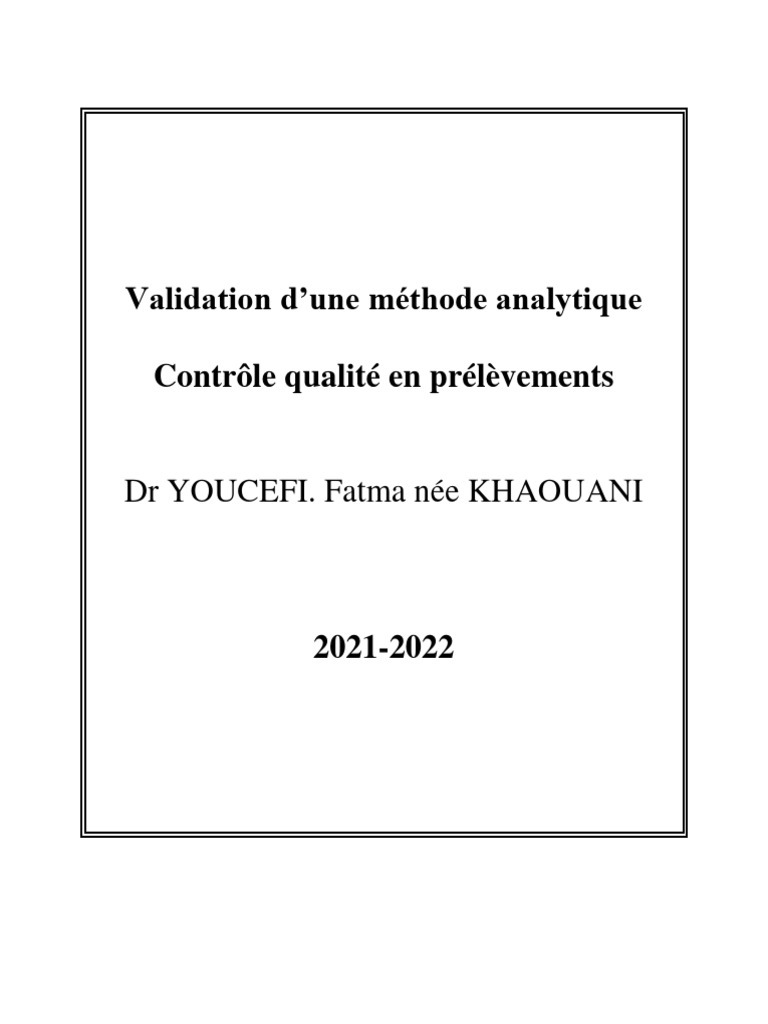 Validation d’une méthode analytique

Contrôle qualité en prélèvements

Dr YOUCEFI. Fatma née KHAOUANI

2021-2022